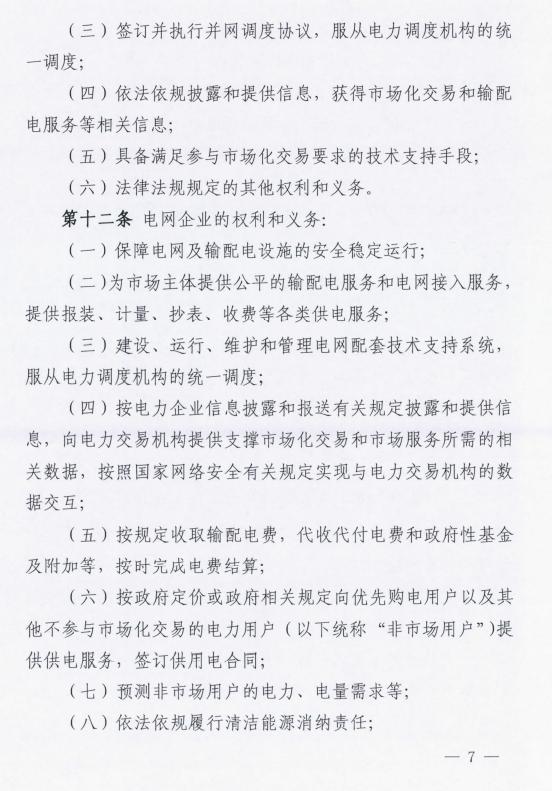 （三）签订并执行并网调度协议，服从电力调度机构的统一调度；

（四）依法依规披露和提供信息，获得市场化交易和输配电服务等相关信息；

（五）具备满足参与市场化交易要求的技术支持手段；

（六）法律法规规定的其他权利和义务。

第十二条 电网企业的权利和义务：

（一）保障电网及输配电设施的安全稳定运行；

（二）为市场主体提供公平的输配电服务和电网接入服务，提供报装、计量、抄表、收费等各类供电服务；

（三）建设、运行、维护和管理电网配套技术支持系统，服从电力调度机构的统一调度；

（四）按电力企业信息披露和报送有关规定披露和提供信息，向电力交易机构提供支撑市场化交易和市场服务所需的相关数据，按照国家网络安全有关规定实现与电力交易机构的数据交互；

（五）按规定收取输配电费，代收代付电费和政府性基金及附加等，按时完成电费结算；

（六）按政府定价或政府相关规定向优先购电用户以及其他不参与市场化交易的电力用户（以下统称“非市场用户”）提供供电服务，签订供用电合同；

（七）预测非市场用户的电力、电量需求等；

（八）依法依规履行清洁能源消纳责任；

— 7 —